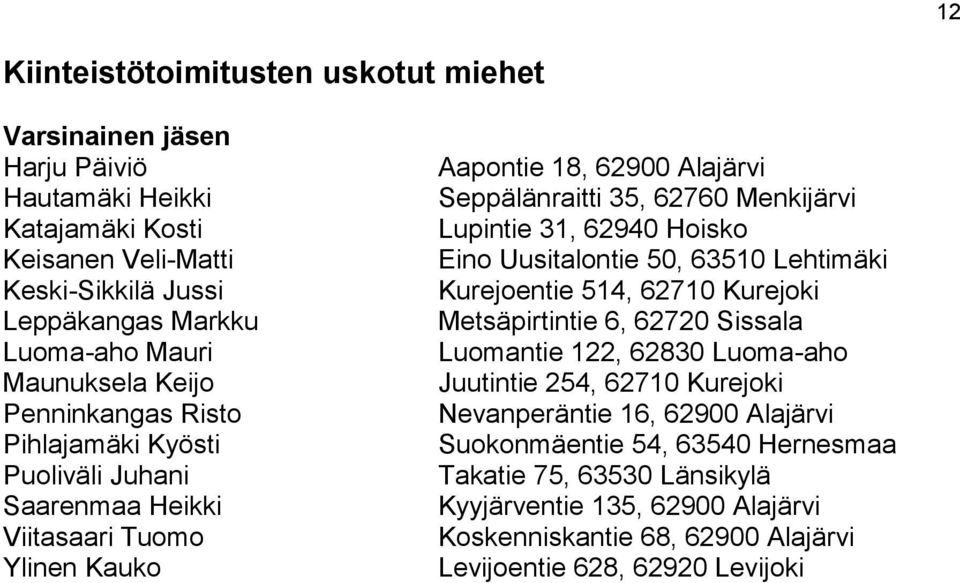 12

Kiinteistötoimitusten uskotut miehet

Varsinainen jäsen

| | |
|---|---|
| Harju Päiviö | Aapontie 18, 62900 Alajärvi |
| Hautamäki Heikki | Seppälänraitti 35, 62760 Menkijärvi |
| Katajamäki Kosti | Lupintie 31, 62940 Hoisko |
| Keisanen Veli-Matti | Eino Uusitalontie 50, 63510 Lehtimäki |
| Keski-Sikkilä Jussi | Kurejoentie 514, 62710 Kurejoki |
| Leppäkangas Markku | Metsäpirtintie 6, 62720 Sissala |
| Luoma-aho Mauri | Luomantie 122, 62830 Luoma-aho |
| Maunuksela Keijo | Juutintie 254, 62710 Kurejoki |
| Penninkangas Risto | Nevanperäntie 16, 62900 Alajärvi |
| Pihlajamäki Kyösti | Suokonmäentie 54, 63540 Hernesmaa |
| Puoliväli Juhani | Takatie 75, 63530 Länsikylä |
| Saarenmaa Heikki | Kyyjärventie 135, 62900 Alajärvi |
| Viitasaari Tuomo | Koskenniskantie 68, 62900 Alajärvi |
| Ylinen Kauko | Levijoentie 628, 62920 Levijoki |